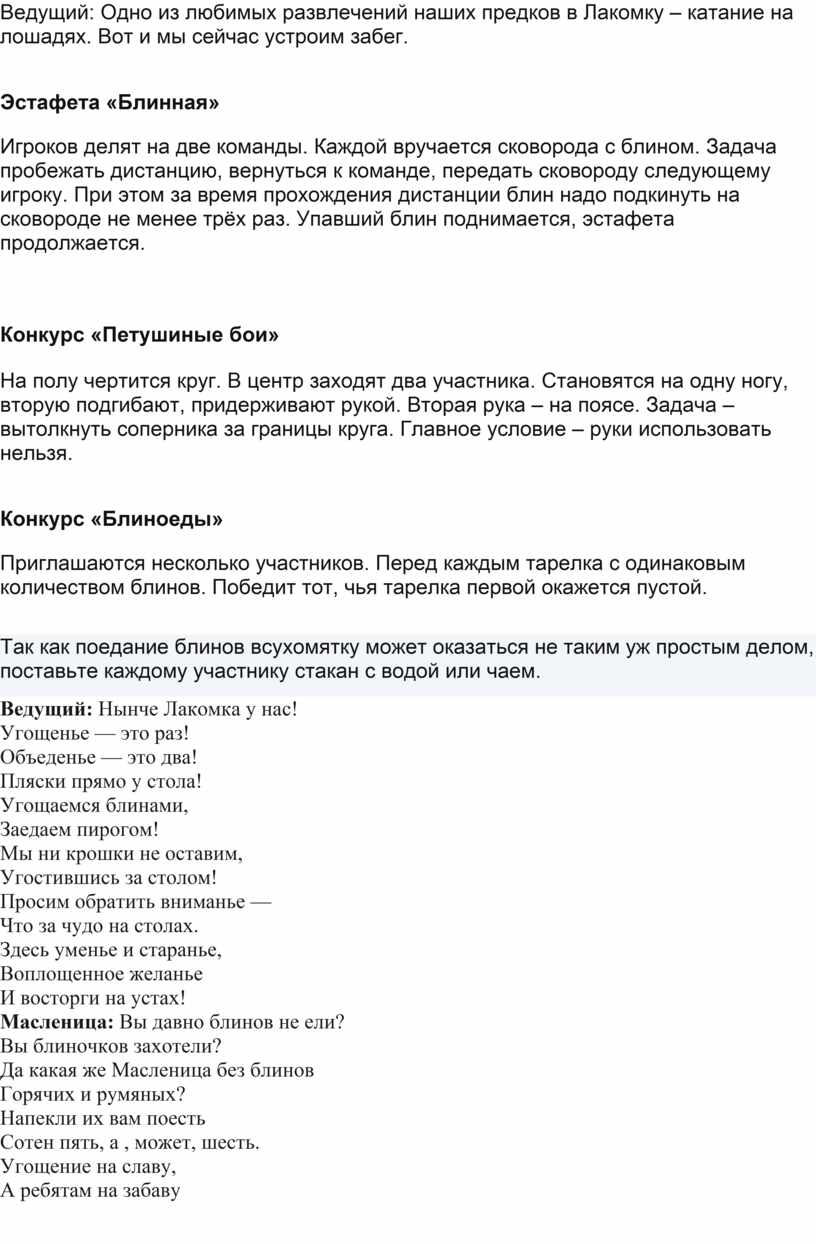 Ведущий: Одно из любимых развлечений наших предков в Лакомку – катание на лошадях. Вот и мы сейчас устроим забег.

Эстафета «Блинная»

Игроков делят на две команды. Каждой вручается сковорода с блином. Задача пробежать дистанцию, вернуться к команде, передать сковороду следующему игроку. При этом за время прохождения дистанции блин надо подкинуть на сковороде не менее трёх раз. Упавший блин поднимается, эстафета продолжается.

Конкурс «Петушиные бои»

На полу чертится круг. В центр заходят два участника. Становятся на одну ногу, вторую подгибают, придерживают рукой. Вторая рука – на поясе. Задача – вытолкнуть соперника за границы круга. Главное условие – руки использовать нельзя.

Конкурс «Блиноеды»

Приглашаются несколько участников. Перед каждым тарелка с одинаковым количеством блинов. Победит тот, чья тарелка первой окажется пустой.

Так как поедание блинов всухомятку может оказаться не таким уж простым делом, поставьте каждому участнику стакан с водой или чаем.

Ведущий: Нынче Лакомка у нас!
Угощенье — это раз!
Объеденье — это два!
Пляски прямо у стола!
Угощаемся блинами,
Заедаем пирогом!
Мы ни крошки не оставим,
Угостившись за столом!
Просим обратить вниманье —
Что за чудо на столах.
Здесь уменье и старанье,
Воплощенное желанье
И восторги на устах!
Масленица: Вы давно блинов не ели?
Вы блиночков захотели?
Да какая же Масленица без блинов
Горячих и румяных?
Напекли их вам поесть
Сотен пять, а , может, шесть.
Угощение на славу,
А ребятам на забаву